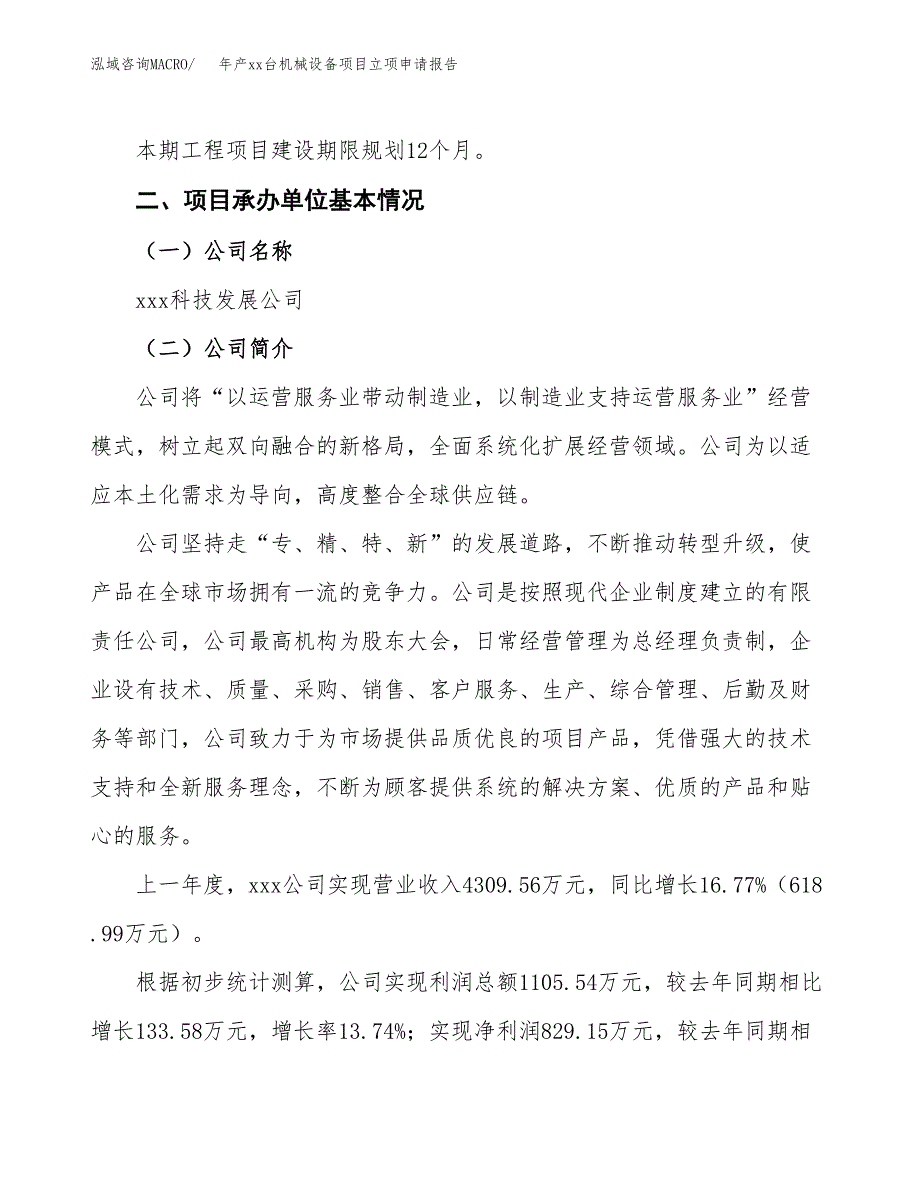 泓域咨询MACRO/　年产xx台机械设备项目立项申请报告

本期工程项目建设期限规划12个月。

二、项目承办单位基本情况

（一）公司名称

xxx科技发展公司

（二）公司简介

公司将“以运营服务业带动制造业，以制造业支持运营服务业”经营模式，树立起双向融合的新格局，全面系统化扩展经营领域。公司为以适应本土化需求为导向，高度整合全球供应链。

公司坚持走“专、精、特、新”的发展道路，不断推动转型升级，使产品在全球市场拥有一流的竞争力。公司是按照现代企业制度建立的有限责任公司，公司最高机构为股东大会，日常经营管理为总经理负责制，企业设有技术、质量、采购、销售、客户服务、生产、综合管理、后勤及财务等部门，公司致力于为市场提供品质优良的项目产品，凭借强大的技术支持和全新服务理念，不断为顾客提供系统的解决方案、优质的产品和贴心的服务。

上一年度，xxx公司实现营业收入4309.56万元，同比增长16.77%（618.99万元）。

根据初步统计测算，公司实现利润总额1105.54万元，较去年同期相比增长133.58万元，增长率13.74%；实现净利润829.15万元，较去年同期相